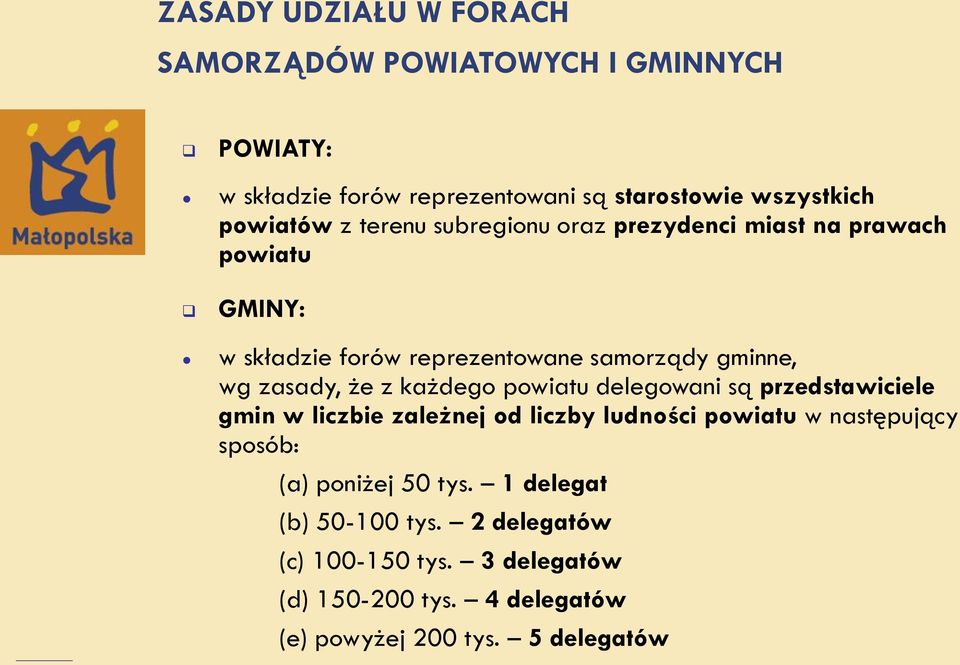 ZASADY UDZIAŁU W FORACH
SAMORZĄDÓW POWIATOWYCH I GMINNYCH

Małopolska

POWIATY:

w składzie forów reprezentowani są starostowie wszystkich powiatów z terenu subregionu oraz prezydenci miast na prawach powiatu

GMINY:

w składzie forów reprezentowane samorządy gminne, wg zasady, że z każdego powiatu delegowani są przedstawiciele gmin w liczbie zależnej od liczby ludności powiatu w następujący sposób:

(a) poniżej 50 tys. – 1 delegat
(b) 50-100 tys. – 2 delegatów
(c) 100-150 tys. – 3 delegatów
(d) 150-200 tys. – 4 delegatów
(e) powyżej 200 tys. – 5 delegatów